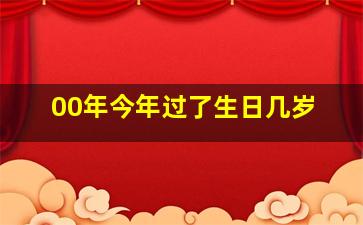 00年今年过了生日几岁